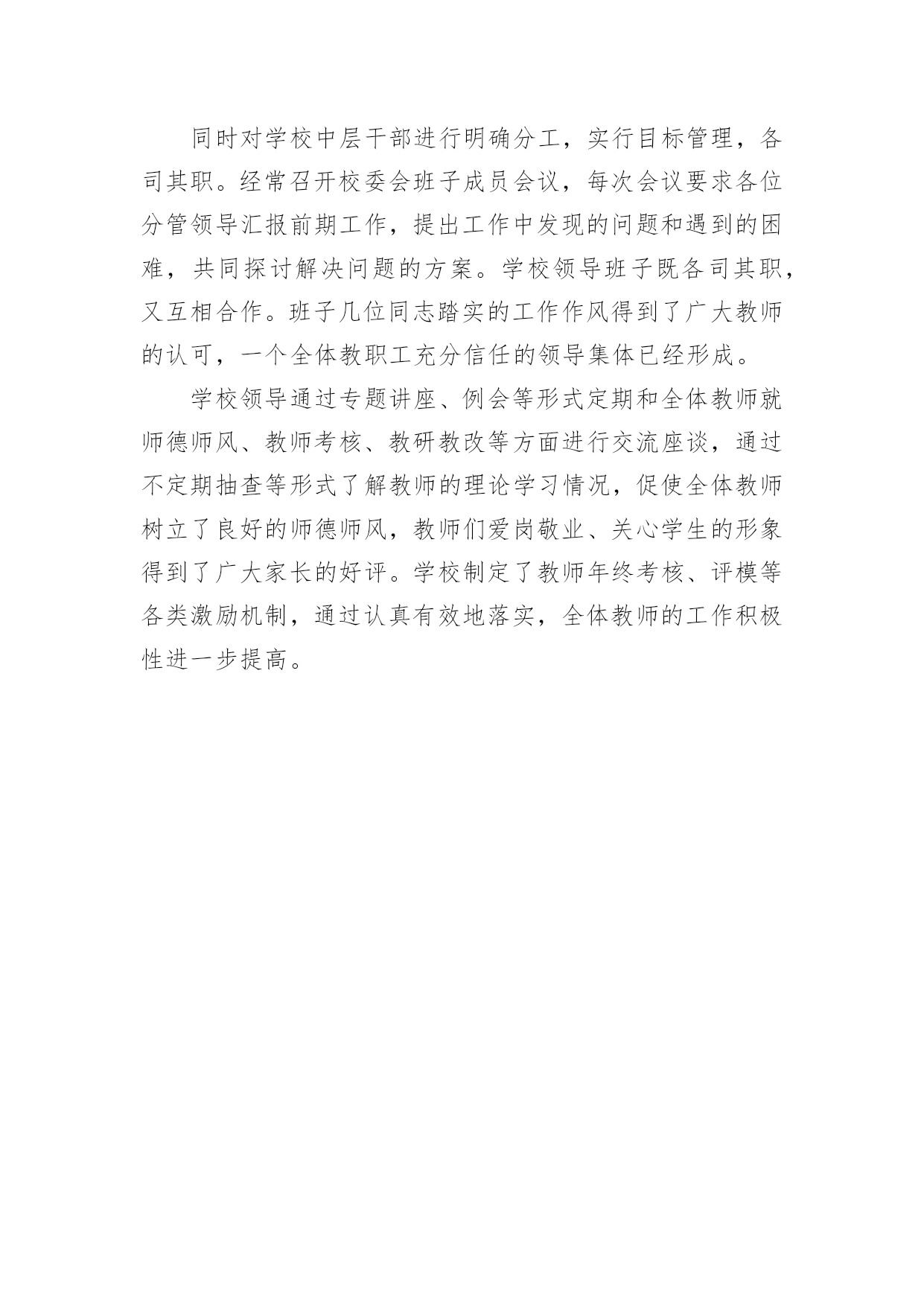 同时对学校中层干部进行明确分工，实行目标管理，各司其职。经常召开校委会班子成员会议，每次会议要求各位分管领导汇报前期工作，提出工作中发现的问题和遇到的困难，共同探讨解决问题的方案。学校领导班子既各司其职，又互相合作。班子几位同志踏实的工作作风得到了广大教师的认可，一个全体教职工充分信任的领导集体已经形成。

学校领导通过专题讲座、例会等形式定期和全体教师就师德师风、教师考核、教研教改等方面进行交流座谈，通过不定期抽查等形式了解教师的理论学习情况，促使全体教师树立了良好的师德师风，教师们爱岗敬业、关心学生的形象得到了广大家长的好评。学校制定了教师年终考核、评模等各类激励机制，通过认真有效地落实，全体教师的工作积极性进一步提高。